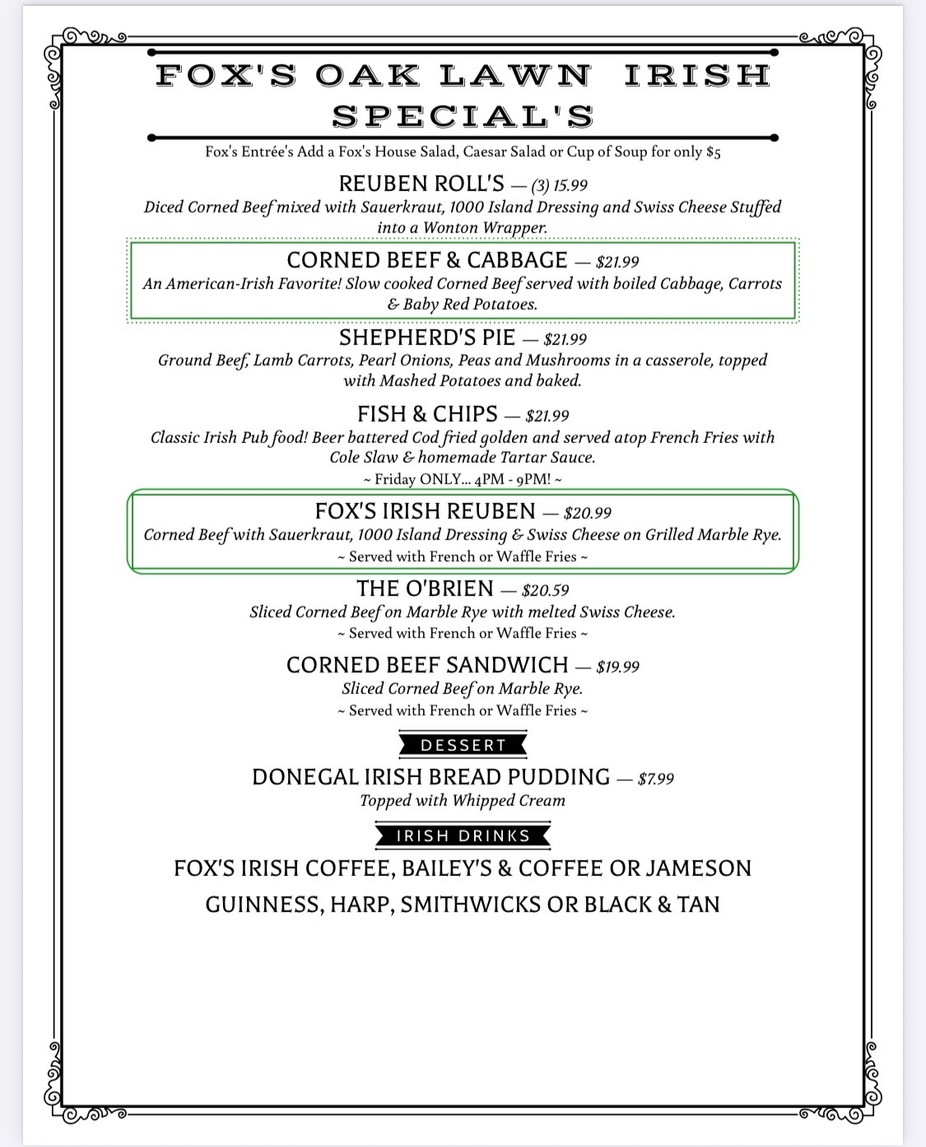 FOX'S OAK LAWN IRISH SPECIAL'S

Fox's Entrée's Add a Fox's House Salad, Caesar Salad or Cup of Soup for only $5

REUBEN ROLL'S — (3) 15.99
Diced Corned Beef mixed with Sauerkraut, 1000 Island Dressing and Swiss Cheese Stuffed into a Wonton Wrapper.

CORNED BEEF & CABBAGE — $21.99
An American-Irish Favorite! Slow cooked Corned Beef served with boiled Cabbage, Carrots & Baby Red Potatoes.

SHEPHERD'S PIE — $21.99
Ground Beef, Lamb Carrots, Pearl Onions, Peas and Mushrooms in a casserole, topped with Mashed Potatoes and baked.

FISH & CHIPS — $21.99
Classic Irish Pub food! Beer battered Cod fried golden and served atop French Fries with Cole Slaw & homemade Tartar Sauce.
~ Friday ONLY... 4PM - 9PM! ~

FOX'S IRISH REUBEN — $20.99
Corned Beef with Sauerkraut, 1000 Island Dressing & Swiss Cheese on Grilled Marble Rye.
~ Served with French or Waffle Fries ~

THE O'BRIEN — $20.59
Sliced Corned Beef on Marble Rye with melted Swiss Cheese.
~ Served with French or Waffle Fries ~

CORNED BEEF SANDWICH — $19.99
Sliced Corned Beef on Marble Rye.
~ Served with French or Waffle Fries ~

DESSERT

DONEGAL IRISH BREAD PUDDING — $7.99
Topped with Whipped Cream

IRISH DRINKS

FOX'S IRISH COFFEE, BAILEY'S & COFFEE OR JAMESON
GUINNESS, HARP, SMITHWICKS OR BLACK & TAN